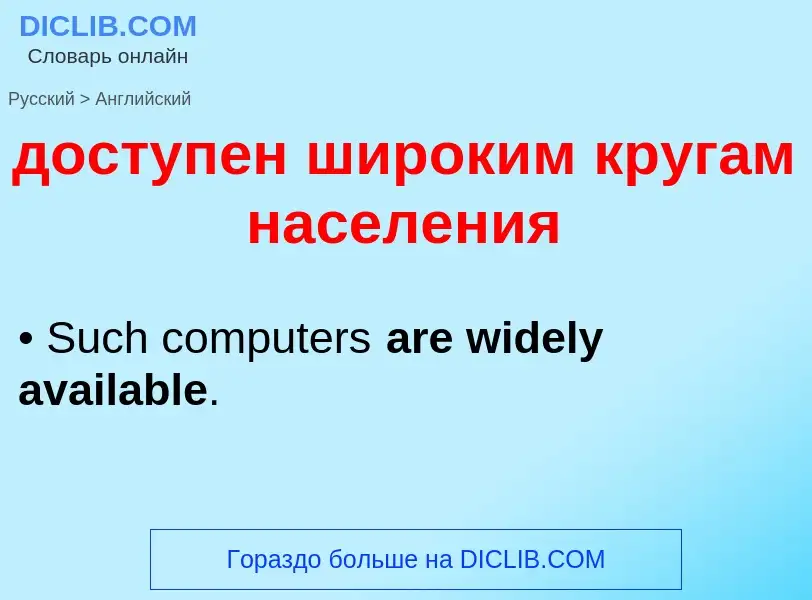 DICLIB.COM
Словарь онлайн

Русский > Английский

доступен широким кругам населения

• Such computers are widely available.

Гораздо больше на DICLIB.COM